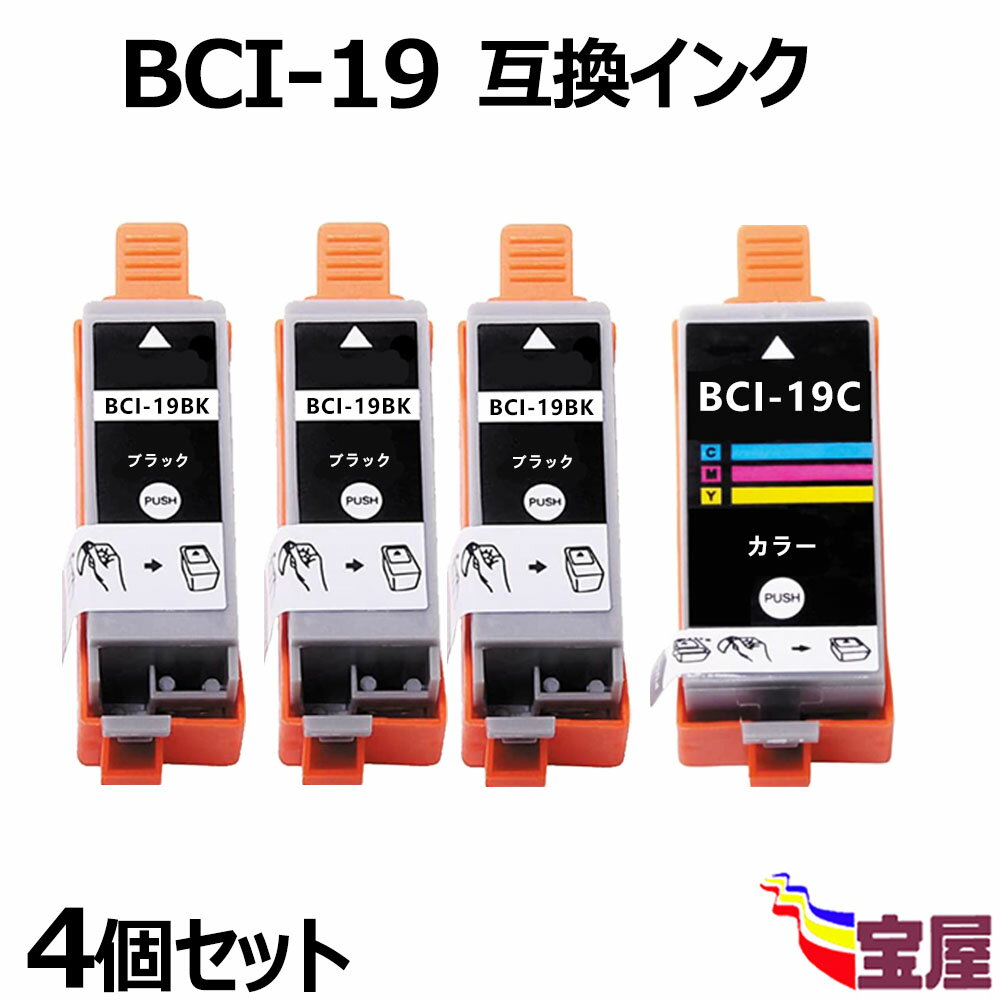 BCI-19 互換インク

BCI-19BK
ブラック
PUSH

BCI-19BK
ブラック
PUSH

BCI-19BK
ブラック
PUSH

BCI-19C
C
M
Y
カラー
PUSH

4個セット

宝屋